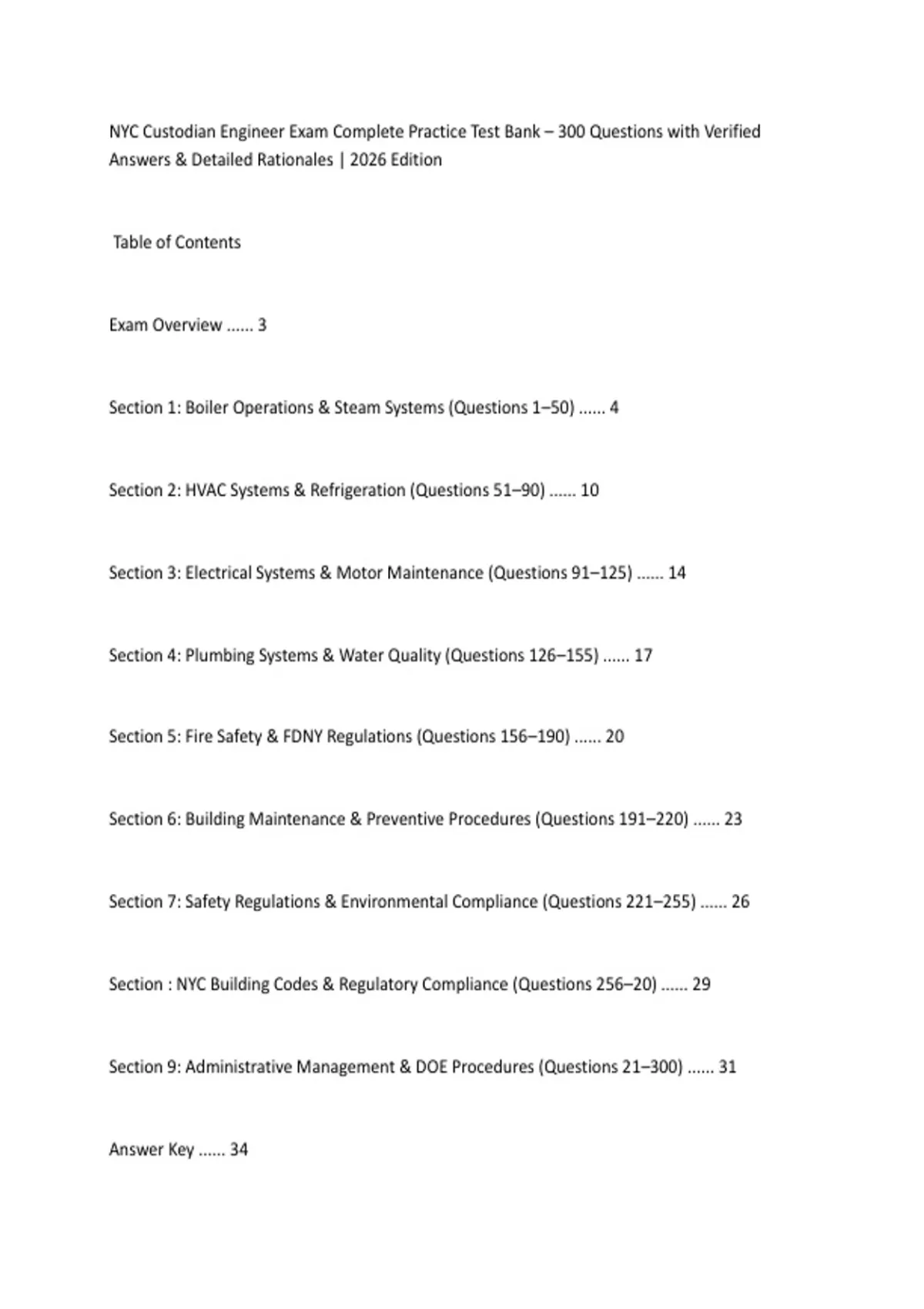 NYC Custodian Engineer Exam Complete Practice Test Bank – 300 Questions with Verified Answers & Detailed Rationales | 2026 Edition

Table of Contents

Exam Overview ...... 3

Section 1: Boiler Operations & Steam Systems (Questions 1–50) ...... 4

Section 2: HVAC Systems & Refrigeration (Questions 51–90) ...... 10

Section 3: Electrical Systems & Motor Maintenance (Questions 91–125) ...... 14

Section 4: Plumbing Systems & Water Quality (Questions 126–155) ...... 17

Section 5: Fire Safety & FDNY Regulations (Questions 156–190) ...... 20

Section 6: Building Maintenance & Preventive Procedures (Questions 191–220) ...... 23

Section 7: Safety Regulations & Environmental Compliance (Questions 221–255) ...... 26

Section : NYC Building Codes & Regulatory Compliance (Questions 256–20) ...... 29

Section 9: Administrative Management & DOE Procedures (Questions 21–300) ...... 31

Answer Key ...... 34